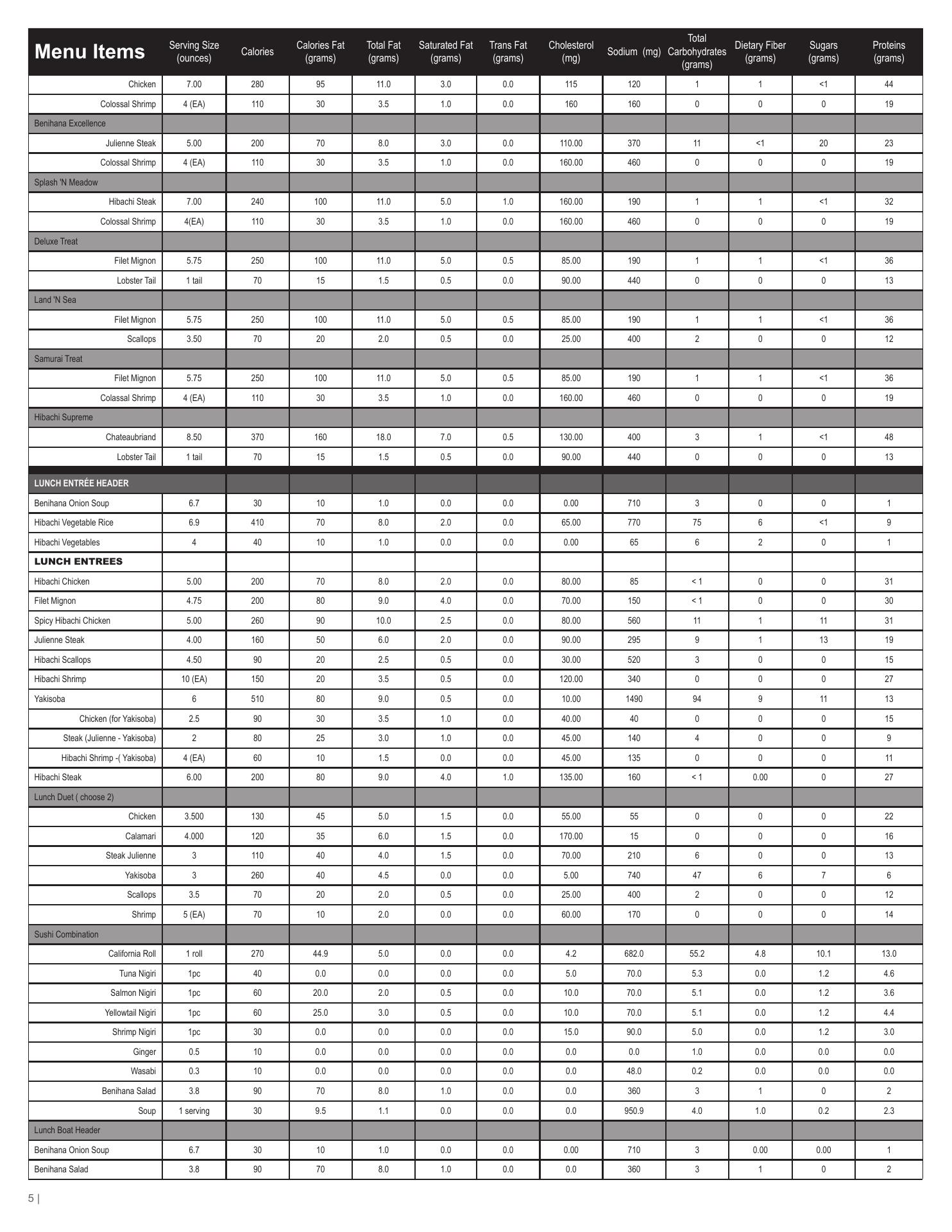 | Menu Items | Serving Size (ounces) | Calories | Calories Fat (grams) | Total Fat (grams) | Saturated Fat (grams) | Trans Fat (grams) | Cholesterol (mg) | Sodium (mg) | Total Carbohydrates (grams) | Dietary Fiber (grams) | Sugars (grams) | Proteins (grams) |
|---|---|---|---|---|---|---|---|---|---|---|---|---|
| Chicken | 7.00 | 280 | 95 | 11.0 | 3.0 | 0.0 | 115 | 120 | 1 | 1 | <1 | 44 |
| Colossal Shrimp | 4 (EA) | 110 | 30 | 3.5 | 1.0 | 0.0 | 160 | 160 | 0 | 0 | 0 | 19 |
| Benihana Excellence | | | | | | | | | | | | |
| Julienne Steak | 5.00 | 200 | 70 | 8.0 | 3.0 | 0.0 | 110.00 | 370 | 11 | <1 | 20 | 23 |
| Colossal Shrimp | 4 (EA) | 110 | 30 | 3.5 | 1.0 | 0.0 | 160.00 | 460 | 0 | 0 | 0 | 19 |
| Splash 'N Meadow | | | | | | | | | | | | |
| Hibachi Steak | 7.00 | 240 | 100 | 11.0 | 5.0 | 1.0 | 160.00 | 190 | 1 | 1 | <1 | 32 |
| Colossal Shrimp | 4(EA) | 110 | 30 | 3.5 | 1.0 | 0.0 | 160.00 | 460 | 0 | 0 | 0 | 19 |
| Deluxe Treat | | | | | | | | | | | | |
| Filet Mignon | 5.75 | 250 | 100 | 11.0 | 5.0 | 0.5 | 85.00 | 190 | 1 | 1 | <1 | 36 |
| Lobster Tail | 1 tail | 70 | 15 | 1.5 | 0.5 | 0.0 | 90.00 | 440 | 0 | 0 | 0 | 13 |
| Land 'N Sea | | | | | | | | | | | | |
| Filet Mignon | 5.75 | 250 | 100 | 11.0 | 5.0 | 0.5 | 85.00 | 190 | 1 | 1 | <1 | 36 |
| Scallops | 3.50 | 70 | 20 | 2.0 | 0.5 | 0.0 | 25.00 | 400 | 2 | 0 | 0 | 12 |
| Samurai Treat | | | | | | | | | | | | |
| Filet Mignon | 5.75 | 250 | 100 | 11.0 | 5.0 | 0.5 | 85.00 | 190 | 1 | 1 | <1 | 36 |
| Colassal Shrimp | 4 (EA) | 110 | 30 | 3.5 | 1.0 | 0.0 | 160.00 | 460 | 0 | 0 | 0 | 19 |
| Hibachi Supreme | | | | | | | | | | | | |
| Chateaubriand | 8.50 | 370 | 160 | 18.0 | 7.0 | 0.5 | 130.00 | 400 | 3 | 1 | <1 | 48 |
| Lobster Tail | 1 tail | 70 | 15 | 1.5 | 0.5 | 0.0 | 90.00 | 440 | 0 | 0 | 0 | 13 |
| LUNCH ENTRÉE HEADER | | | | | | | | | | | | |
| Benihana Onion Soup | 6.7 | 30 | 10 | 1.0 | 0.0 | 0.0 | 0.00 | 710 | 3 | 0 | 0 | 1 |
| Hibachi Vegetable Rice | 6.9 | 410 | 70 | 8.0 | 2.0 | 0.0 | 65.00 | 770 | 75 | 6 | <1 | 9 |
| Hibachi Vegetables | 4 | 40 | 10 | 1.0 | 0.0 | 0.0 | 0.00 | 65 | 6 | 2 | 0 | 1 |
| LUNCH ENTREES | | | | | | | | | | | | |
| Hibachi Chicken | 5.00 | 200 | 70 | 8.0 | 2.0 | 0.0 | 80.00 | 85 | < 1 | 0 | 0 | 31 |
| Filet Mignon | 4.75 | 200 | 80 | 9.0 | 4.0 | 0.0 | 70.00 | 150 | < 1 | 0 | 0 | 30 |
| Spicy Hibachi Chicken | 5.00 | 260 | 90 | 10.0 | 2.5 | 0.0 | 80.00 | 560 | 11 | 1 | 11 | 31 |
| Julienne Steak | 4.00 | 160 | 50 | 6.0 | 2.0 | 0.0 | 90.00 | 295 | 9 | 1 | 13 | 19 |
| Hibachi Scallops | 4.50 | 90 | 20 | 2.5 | 0.5 | 0.0 | 30.00 | 520 | 3 | 0 | 0 | 15 |
| Hibachi Shrimp | 10 (EA) | 150 | 20 | 3.5 | 0.5 | 0.0 | 120.00 | 340 | 0 | 0 | 0 | 27 |
| Yakisoba | 6 | 510 | 80 | 9.0 | 0.5 | 0.0 | 10.00 | 1490 | 94 | 9 | 11 | 13 |
| Chicken (for Yakisoba) | 2.5 | 90 | 30 | 3.5 | 1.0 | 0.0 | 40.00 | 40 | 0 | 0 | 0 | 15 |
| Steak (Julienne - Yakisoba) | 2 | 80 | 25 | 3.0 | 1.0 | 0.0 | 45.00 | 140 | 4 | 0 | 0 | 9 |
| Hibachi Shrimp -( Yakisoba) | 4 (EA) | 60 | 10 | 1.5 | 0.0 | 0.0 | 45.00 | 135 | 0 | 0 | 0 | 11 |
| Hibachi Steak | 6.00 | 200 | 80 | 9.0 | 4.0 | 1.0 | 135.00 | 160 | < 1 | 0.00 | 0 | 27 |
| Lunch Duet ( choose 2) | | | | | | | | | | | | |
| Chicken | 3.500 | 130 | 45 | 5.0 | 1.5 | 0.0 | 55.00 | 55 | 0 | 0 | 0 | 22 |
| Calamari | 4.000 | 120 | 35 | 6.0 | 1.5 | 0.0 | 170.00 | 15 | 0 | 0 | 0 | 16 |
| Steak Julienne | 3 | 110 | 40 | 4.0 | 1.5 | 0.0 | 70.00 | 210 | 6 | 0 | 0 | 13 |
| Yakisoba | 3 | 260 | 40 | 4.5 | 0.0 | 0.0 | 5.00 | 740 | 47 | 6 | 7 | 6 |
| Scallops | 3.5 | 70 | 20 | 2.0 | 0.5 | 0.0 | 25.00 | 400 | 2 | 0 | 0 | 12 |
| Shrimp | 5 (EA) | 70 | 10 | 2.0 | 0.0 | 0.0 | 60.00 | 170 | 0 | 0 | 0 | 14 |
| Sushi Combination | | | | | | | | | | | | |
| California Roll | 1 roll | 270 | 44.9 | 5.0 | 0.0 | 0.0 | 4.2 | 682.0 | 55.2 | 4.8 | 10.1 | 13.0 |
| Tuna Nigiri | 1pc | 40 | 0.0 | 0.0 | 0.0 | 0.0 | 5.0 | 70.0 | 5.3 | 0.0 | 1.2 | 4.6 |
| Salmon Nigiri | 1pc | 60 | 20.0 | 2.0 | 0.5 | 0.0 | 10.0 | 70.0 | 5.1 | 0.0 | 1.2 | 3.6 |
| Yellowtail Nigiri | 1pc | 60 | 25.0 | 3.0 | 0.5 | 0.0 | 10.0 | 70.0 | 5.1 | 0.0 | 1.2 | 4.4 |
| Shrimp Nigiri | 1pc | 30 | 0.0 | 0.0 | 0.0 | 0.0 | 15.0 | 90.0 | 5.0 | 0.0 | 1.2 | 3.0 |
| Ginger | 0.5 | 10 | 0.0 | 0.0 | 0.0 | 0.0 | 0.0 | 0.0 | 1.0 | 0.0 | 0.0 | 0.0 |
| Wasabi | 0.3 | 10 | 0.0 | 0.0 | 0.0 | 0.0 | 0.0 | 48.0 | 0.2 | 0.0 | 0.0 | 0.0 |
| Benihana Salad | 3.8 | 90 | 70 | 8.0 | 1.0 | 0.0 | 0.0 | 360 | 3 | 1 | 0 | 2 |
| Soup | 1 serving | 30 | 9.5 | 1.1 | 0.0 | 0.0 | 0.0 | 950.9 | 4.0 | 1.0 | 0.2 | 2.3 |
| Lunch Boat Header | | | | | | | | | | | | |
| Benihana Onion Soup | 6.7 | 30 | 10 | 1.0 | 0.0 | 0.0 | 0.00 | 710 | 3 | 0.00 | 0.00 | 1 |
| Benihana Salad | 3.8 | 90 | 70 | 8.0 | 1.0 | 0.0 | 0.0 | 360 | 3 | 1 | 0 | 2 |

5 |